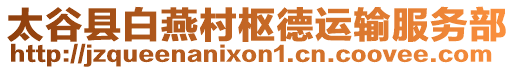 太谷县白燕村枢德运输服务部
http://jzqueenanixon1.cn.coovee.com